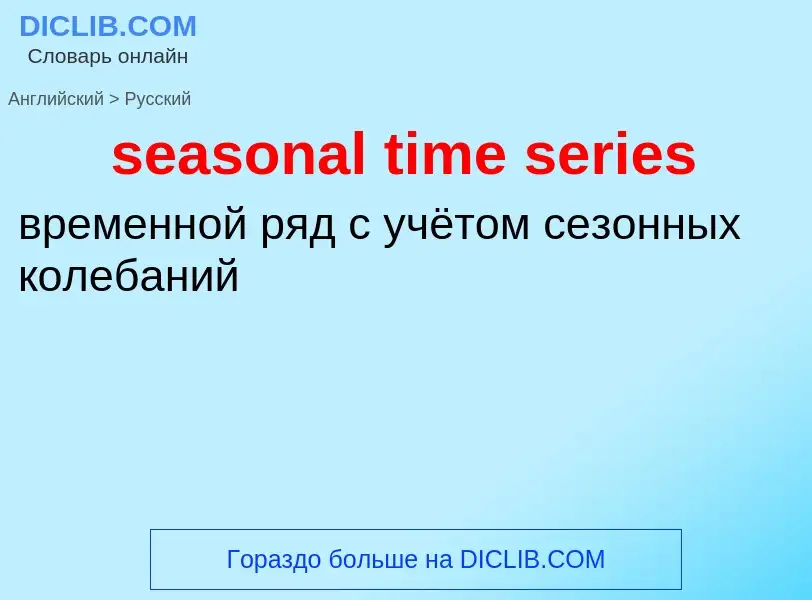 DICLIB.COM
Словарь онлайн

Английский > Русский

seasonal time series

временной ряд с учётом сезонных колебаний

Гораздо больше на DICLIB.COM